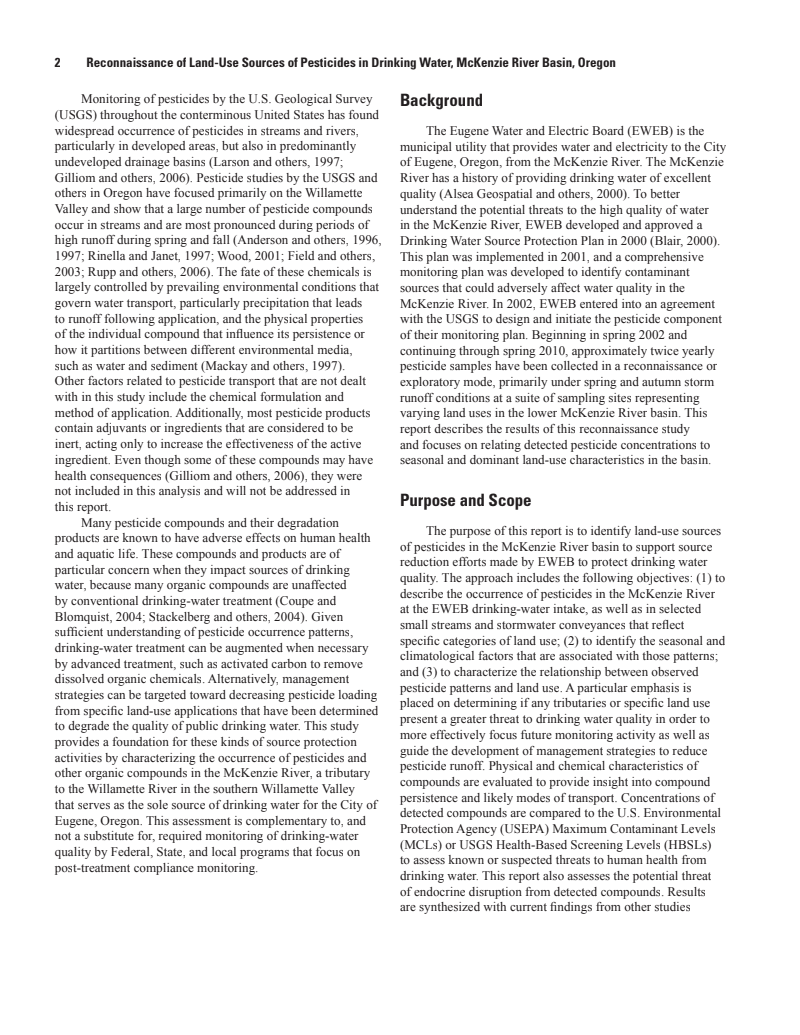 2 Reconnaissance of Land-Use Sources of Pesticides in Drinking Water, McKenzie River Basin, Oregon

Monitoring of pesticides by the U.S. Geological Survey (USGS) throughout the conterminous United States has found widespread occurrence of pesticides in streams and rivers, particularly in developed areas, but also in predominantly undeveloped drainage basins (Larson and others, 1997; Gilliom and others, 2006). Pesticide studies by the USGS and others in Oregon have focused primarily on the Willamette Valley and show that a large number of pesticide compounds occur in streams and are most pronounced during periods of high runoff during spring and fall (Anderson and others, 1996, 1997; Rinella and Janet, 1997; Wood, 2001; Field and others, 2003; Rupp and others, 2006). The fate of these chemicals is largely controlled by prevailing environmental conditions that govern water transport, particularly precipitation that leads to runoff following application, and the physical properties of the individual compound that influence its persistence or how it partitions between different environmental media, such as water and sediment (Mackay and others, 1997). Other factors related to pesticide transport that are not dealt with in this study include the chemical formulation and method of application. Additionally, most pesticide products contain adjuvants or ingredients that are considered to be inert, acting only to increase the effectiveness of the active ingredient. Even though some of these compounds may have health consequences (Gilliom and others, 2006), they were not included in this analysis and will not be addressed in this report.

Many pesticide compounds and their degradation products are known to have adverse effects on human health and aquatic life. These compounds and products are of particular concern when they impact sources of drinking water, because many organic compounds are unaffected by conventional drinking-water treatment (Coupe and Blomquist, 2004; Stackelberg and others, 2004). Given sufficient understanding of pesticide occurrence patterns, drinking-water treatment can be augmented when necessary by advanced treatment, such as activated carbon to remove dissolved organic chemicals. Alternatively, management strategies can be targeted toward decreasing pesticide loading from specific land-use applications that have been determined to degrade the quality of public drinking water. This study provides a foundation for these kinds of source protection activities by characterizing the occurrence of pesticides and other organic compounds in the McKenzie River, a tributary to the Willamette River in the southern Willamette Valley that serves as the sole source of drinking water for the City of Eugene, Oregon. This assessment is complementary to, and not a substitute for, required monitoring of drinking-water quality by Federal, State, and local programs that focus on post-treatment compliance monitoring.

Background

The Eugene Water and Electric Board (EWEB) is the municipal utility that provides water and electricity to the City of Eugene, Oregon, from the McKenzie River. The McKenzie River has a history of providing drinking water of excellent quality (Alsea Geospatial and others, 2000). To better understand the potential threats to the high quality of water in the McKenzie River, EWEB developed and approved a Drinking Water Source Protection Plan in 2000 (Blair, 2000). This plan was implemented in 2001, and a comprehensive monitoring plan was developed to identify contaminant sources that could adversely affect water quality in the McKenzie River. In 2002, EWEB entered into an agreement with the USGS to design and initiate the pesticide component of their monitoring plan. Beginning in spring 2002 and continuing through spring 2010, approximately twice yearly pesticide samples have been collected in a reconnaissance or exploratory mode, primarily under spring and autumn storm runoff conditions at a suite of sampling sites representing varying land uses in the lower McKenzie River basin. This report describes the results of this reconnaissance study and focuses on relating detected pesticide concentrations to seasonal and dominant land-use characteristics in the basin.

Purpose and Scope

The purpose of this report is to identify land-use sources of pesticides in the McKenzie River basin to support source reduction efforts made by EWEB to protect drinking water quality. The approach includes the following objectives: (1) to describe the occurrence of pesticides in the McKenzie River at the EWEB drinking-water intake, as well as in selected small streams and stormwater conveyances that reflect specific categories of land use; (2) to identify the seasonal and climatological factors that are associated with those patterns; and (3) to characterize the relationship between observed pesticide patterns and land use. A particular emphasis is placed on determining if any tributaries or specific land use present a greater threat to drinking water quality in order to more effectively focus future monitoring activity as well as guide the development of management strategies to reduce pesticide runoff. Physical and chemical characteristics of compounds are evaluated to provide insight into compound persistence and likely modes of transport. Concentrations of detected compounds are compared to the U.S. Environmental Protection Agency (USEPA) Maximum Contaminant Levels (MCLs) or USGS Health-Based Screening Levels (HBSLs) to assess known or suspected threats to human health from drinking water. This report also assesses the potential threat of endocrine disruption from detected compounds. Results are synthesized with current findings from other studies